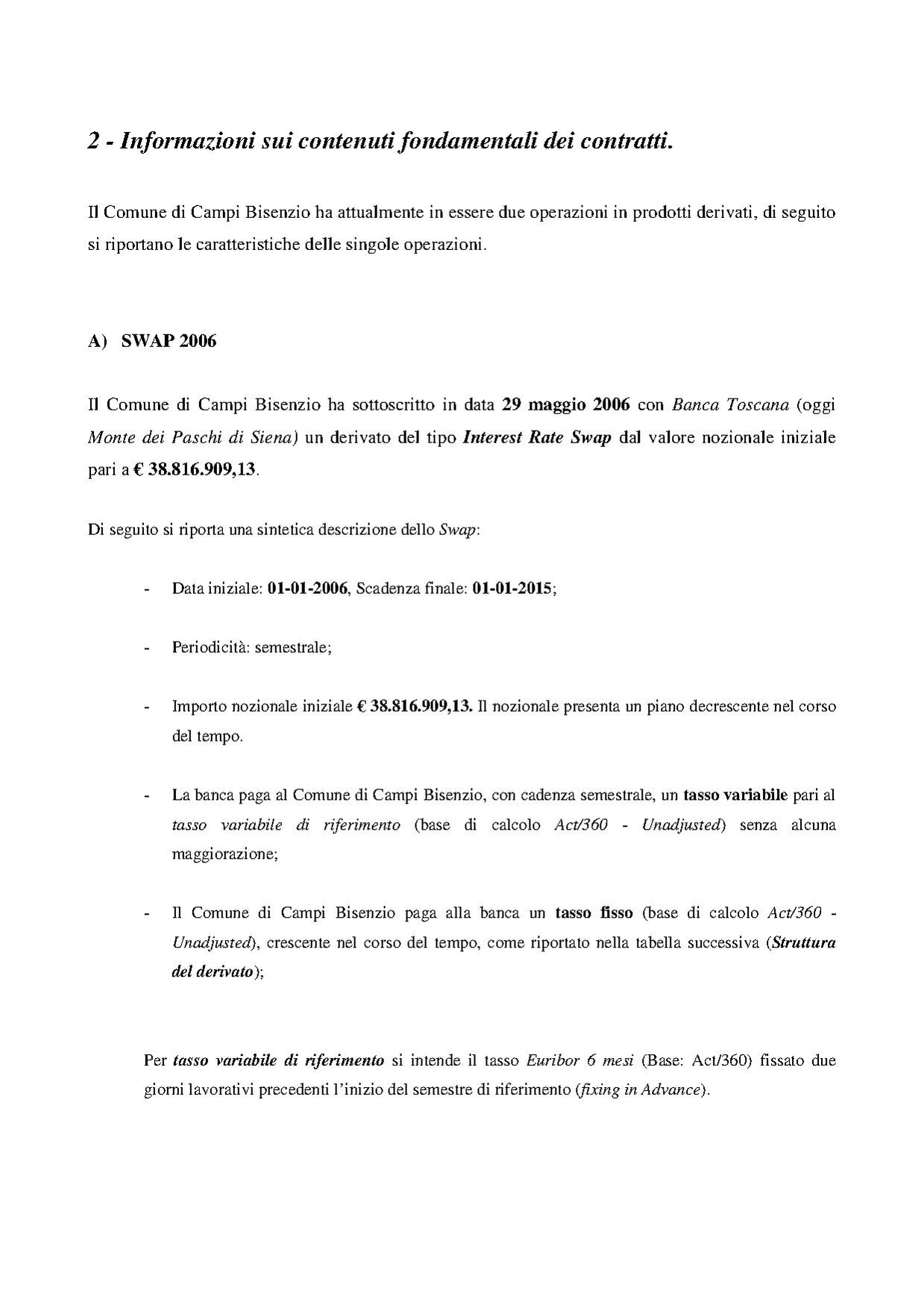 2 - Informazioni sui contenuti fondamentali dei contratti.

Il Comune di Campi Bisenzio ha attualmente in essere due operazioni in prodotti derivati, di seguito si riportano le caratteristiche delle singole operazioni.

A) SWAP 2006

Il Comune di Campi Bisenzio ha sottoscritto in data 29 maggio 2006 con Banca Toscana (oggi Monte dei Paschi di Siena) un derivato del tipo Interest Rate Swap dal valore nozionale iniziale pari a € 38.816.909,13.

Di seguito si riporta una sintetica descrizione dello Swap:

- Data iniziale: 01-01-2006, Scadenza finale: 01-01-2015;

- Periodicità: semestrale;

- Importo nozionale iniziale € 38.816.909,13. Il nozionale presenta un piano decrescente nel corso del tempo.

- La banca paga al Comune di Campi Bisenzio, con cadenza semestrale, un tasso variabile pari al tasso variabile di riferimento (base di calcolo Act/360 - Unadjusted) senza alcuna maggiorazione;

- Il Comune di Campi Bisenzio paga alla banca un tasso fisso (base di calcolo Act/360 - Unadjusted), crescente nel corso del tempo, come riportato nella tabella successiva (Struttura del derivato);

Per tasso variabile di riferimento si intende il tasso Euribor 6 mesi (Base: Act/360) fissato due giorni lavorativi precedenti l'inizio del semestre di riferimento (fixing in Advance).